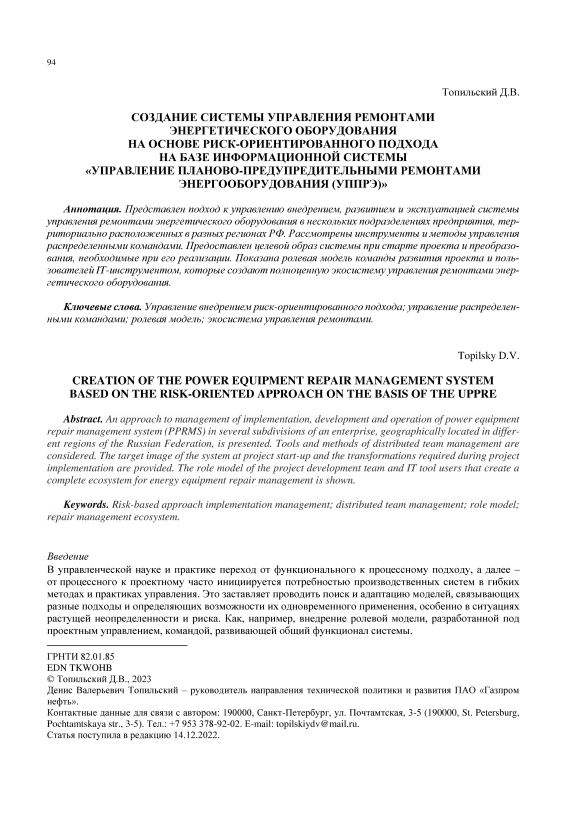 94

Топильский Д.В.

СОЗДАНИЕ СИСТЕМЫ УПРАВЛЕНИЯ РЕМОНТАМИ ЭНЕРГЕТИЧЕСКОГО ОБОРУДОВАНИЯ НА ОСНОВЕ РИСК-ОРИЕНТИРОВАННОГО ПОДХОДА НА БАЗЕ ИНФОРМАЦИОННОЙ СИСТЕМЫ «УПРАВЛЕНИЕ ПЛАНОВО-ПРЕДУПРЕДИТЕЛЬНЫМИ РЕМОНТАМИ ЭНЕРГООБОРУДОВАНИЯ (УППРЭ)»

Аннотация. Представлен подход к управлению внедрением, развитием и эксплуатацией системы управления ремонтами энергетического оборудования в нескольких подразделениях предприятия, территориально расположенных в разных регионах РФ. Рассмотрены инструменты и методы управления распределенными командами. Предоставлен целевой образ системы при старте проекта и преобразования, необходимые при его реализации. Показана ролевая модель команды развития проекта и пользователей IT-инструментом, которые создают полноценную экосистему управления ремонтами энергетического оборудования.

Ключевые слова. Управление внедрением риск-ориентированного подхода; управление распределенными командами; ролевая модель; экосистема управления ремонтами.

Topilsky D.V.

CREATION OF THE POWER EQUIPMENT REPAIR MANAGEMENT SYSTEM BASED ON THE RISK-ORIENTED APPROACH ON THE BASIS OF THE UPPRE

Abstract. An approach to management of implementation, development and operation of power equipment repair management system (PPRMS) in several subdivisions of an enterprise, geographically located in different regions of the Russian Federation, is presented. Tools and methods of distributed team management are considered. The target image of the system at project start-up and the transformations required during project implementation are provided. The role model of the project development team and IT tool users that create a complete ecosystem for energy equipment repair management is shown.

Keywords. Risk-based approach implementation management; distributed team management; role model; repair management ecosystem.

Введение
В управленческой науке и практике переход от функционального к процессному подходу, а далее – от процессного к проектному часто инициируется потребностью производственных систем в гибких методах и практиках управления. Это заставляет проводить поиск и адаптацию моделей, связывающих разные подходы и определяющих возможности их одновременного применения, особенно в ситуациях растущей неопределенности и риска. Как, например, внедрение ролевой модели, разработанной под проектным управлением, командой, развивающей общий функционал системы.

ГРНТИ 82.01.85
EDN TKWOHB
© Топильский Д.В., 2023
Денис Валерьевич Топильский – руководитель направления технической политики и развития ПАО «Газпром нефть».
Контактные данные для связи с автором: 190000, Санкт-Петербург, ул. Почтамтская, 3-5 (190000, St. Petersburg, Pochtamtskaya str., 3-5). Тел.: +7 953 378-92-02. E-mail: topilskiydv@mail.ru.
Статья поступила в редакцию 14.12.2022.